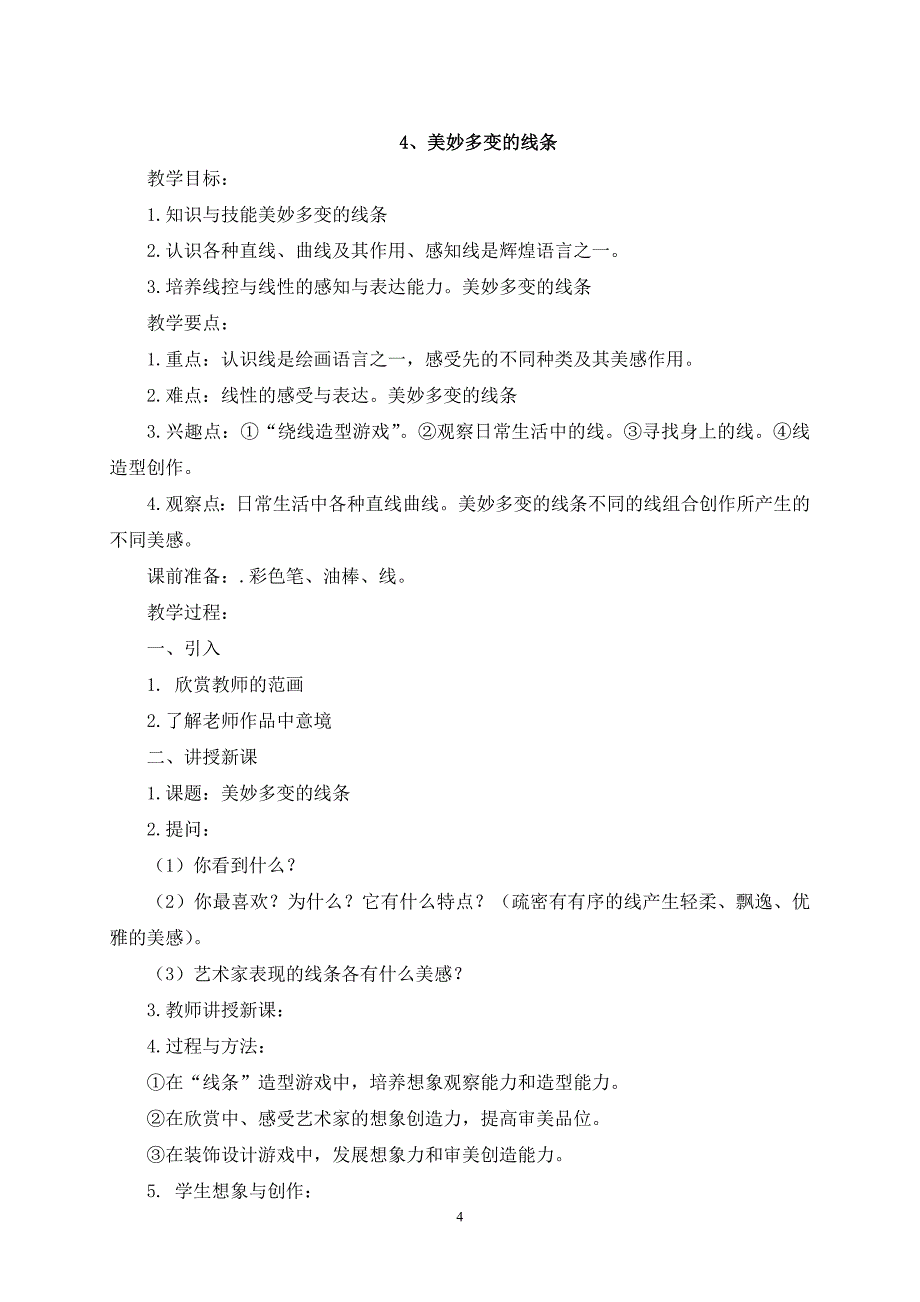 4、美妙多变的线条

教学目标：

1.知识与技能美妙多变的线条

2.认识各种直线、曲线及其作用、感知线是辉煌语言之一。

3.培养线控与线性的感知与表达能力。美妙多变的线条

教学要点：

1.重点：认识线是绘画语言之一，感受先的不同种类及其美感作用。

2.难点：线性的感受与表达。美妙多变的线条

3.兴趣点：①“绕线造型游戏”。②观察日常生活中的线。③寻找身上的线。④线造型创作。

4.观察点：日常生活中各种直线曲线。美妙多变的线条不同的线组合创作所产生的不同美感。

课前准备：.彩色笔、油棒、线。

教学过程：

一、引入

1. 欣赏教师的范画

2.了解老师作品中意境

二、讲授新课

1.课题：美妙多变的线条

2.提问：

（1）你看到什么？

（2）你最喜欢？为什么？它有什么特点？（疏密有有序的线产生轻柔、飘逸、优雅的美感）。

（3）艺术家表现的线条各有什么美感？

3.教师讲授新课：

4.过程与方法：

①在“线条”造型游戏中，培养想象观察能力和造型能力。

②在欣赏中、感受艺术家的想象创造力，提高审美品位。

③在装饰设计游戏中，发展想象力和审美创造能力。

5. 学生想象与创作：

4